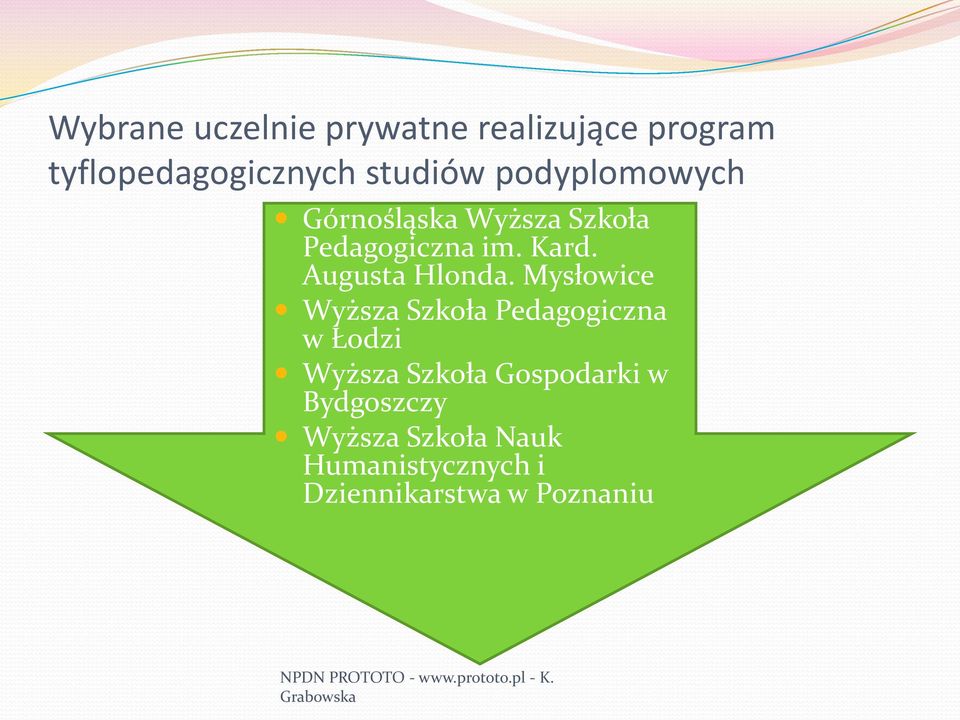 Wybrane uczelnie prywatne realizujące program tyflopedagogicznych studiów podyplomowych

- Górnośląska Wyższa Szkoła Pedagogiczna im. Kard. Augusta Hlonda. Mysłowice
- Wyższa Szkoła Pedagogiczna w Łodzi
- Wyższa Szkoła Gospodarki w Bydgoszczy
- Wyższa Szkoła Nauk Humanistycznych i Dziennikarstwa w Poznaniu

NPDN PROTOTO - www.prototo.pl - K. Grabowska